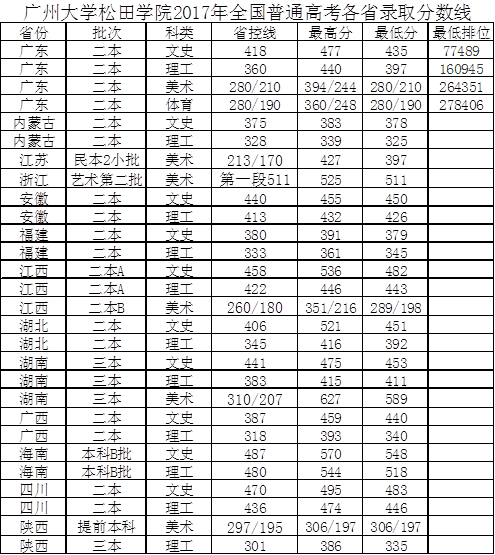 广州大学松田学院2017年全国普通高考各省录取分数线

| 省份 | 批次 | 科类 | 省控线 | 最高分 | 最低分 | 最低排位 |
|---|---|---|---|---|---|---|
| 广东 | 二本 | 文史 | 418 | 477 | 435 | 77489 |
| 广东 | 二本 | 理工 | 360 | 440 | 397 | 160945 |
| 广东 | 二本 | 美术 | 280/210 | 394/244 | 280/210 | 264351 |
| 广东 | 二本 | 体育 | 280/190 | 360/248 | 280/190 | 278406 |
| 内蒙古 | 二本 | 文史 | 375 | 383 | 378 | |
| 内蒙古 | 二本 | 理工 | 328 | 339 | 325 | |
| 江苏 | 民本2小批 | 美术 | 213/170 | 427 | 397 | |
| 浙江 | 艺术第二批 | 美术 | 第一段511 | 525 | 511 | |
| 安徽 | 二本 | 文史 | 440 | 455 | 450 | |
| 安徽 | 二本 | 理工 | 413 | 432 | 426 | |
| 福建 | 二本 | 文史 | 380 | 391 | 379 | |
| 福建 | 二本 | 理工 | 333 | 361 | 345 | |
| 江西 | 二本A | 文史 | 458 | 536 | 482 | |
| 江西 | 二本A | 理工 | 422 | 446 | 443 | |
| 江西 | 二本B | 美术 | 260/180 | 351/216 | 289/198 | |
| 湖北 | 二本 | 文史 | 406 | 521 | 451 | |
| 湖北 | 二本 | 理工 | 345 | 416 | 392 | |
| 湖南 | 三本 | 文史 | 441 | 475 | 453 | |
| 湖南 | 三本 | 理工 | 383 | 415 | 411 | |
| 湖南 | 三本 | 美术 | 310/207 | 627 | 589 | |
| 广西 | 二本 | 文史 | 387 | 459 | 440 | |
| 广西 | 二本 | 理工 | 318 | 393 | 340 | |
| 海南 | 本科B批 | 文史 | 487 | 570 | 548 | |
| 海南 | 本科B批 | 理工 | 480 | 544 | 518 | |
| 四川 | 二本 | 文史 | 470 | 495 | 483 | |
| 四川 | 二本 | 理工 | 436 | 474 | 446 | |
| 陕西 | 提前本科 | 美术 | 297/195 | 306/197 | 306/197 | |
| 陕西 | 三本 | 理工 | 301 | 386 | 335 | |